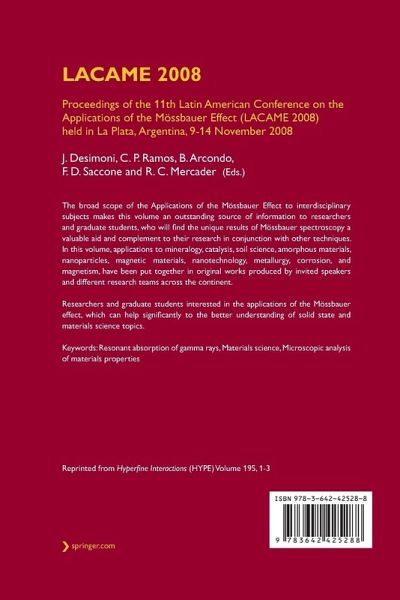 LACAME 2008

Proceedings of the 11th Latin American Conference on the Applications of the Mössbauer Effect (LACAME 2008) held in La Plata, Argentina, 9-14 November 2008

J. Desimoni, C. P. Ramos, B. Arcondo, F. D. Saccone and R. C. Mercader (Eds.)

The broad scope of the Applications of the Mössbauer Effect to interdisciplinary subjects makes this volume an outstanding source of information to researchers and graduate students, who will find the unique results of Mössbauer spectroscopy a valuable aid and complement to their research in conjunction with other techniques. In this volume, applications to mineralogy, catalysis, soil science, amorphous materials, nanoparticles, magnetic materials, nanotechnology, metallurgy, corrosion, and magnetism, have been put together in original works produced by invited speakers and different research teams across the continent.

Researchers and graduate students interested in the applications of the Mössbauer effect, which can help significantly to the better understanding of solid state and materials science topics.

Keywords: Resonant absorption of gamma rays, Materials science, Microscopic analysis of materials properties

Reprinted from Hyperfine Interactions (HYPE) Volume 195, 1-3

ISBN 978-3-642-42528-8

9 783642 425288

springer.com